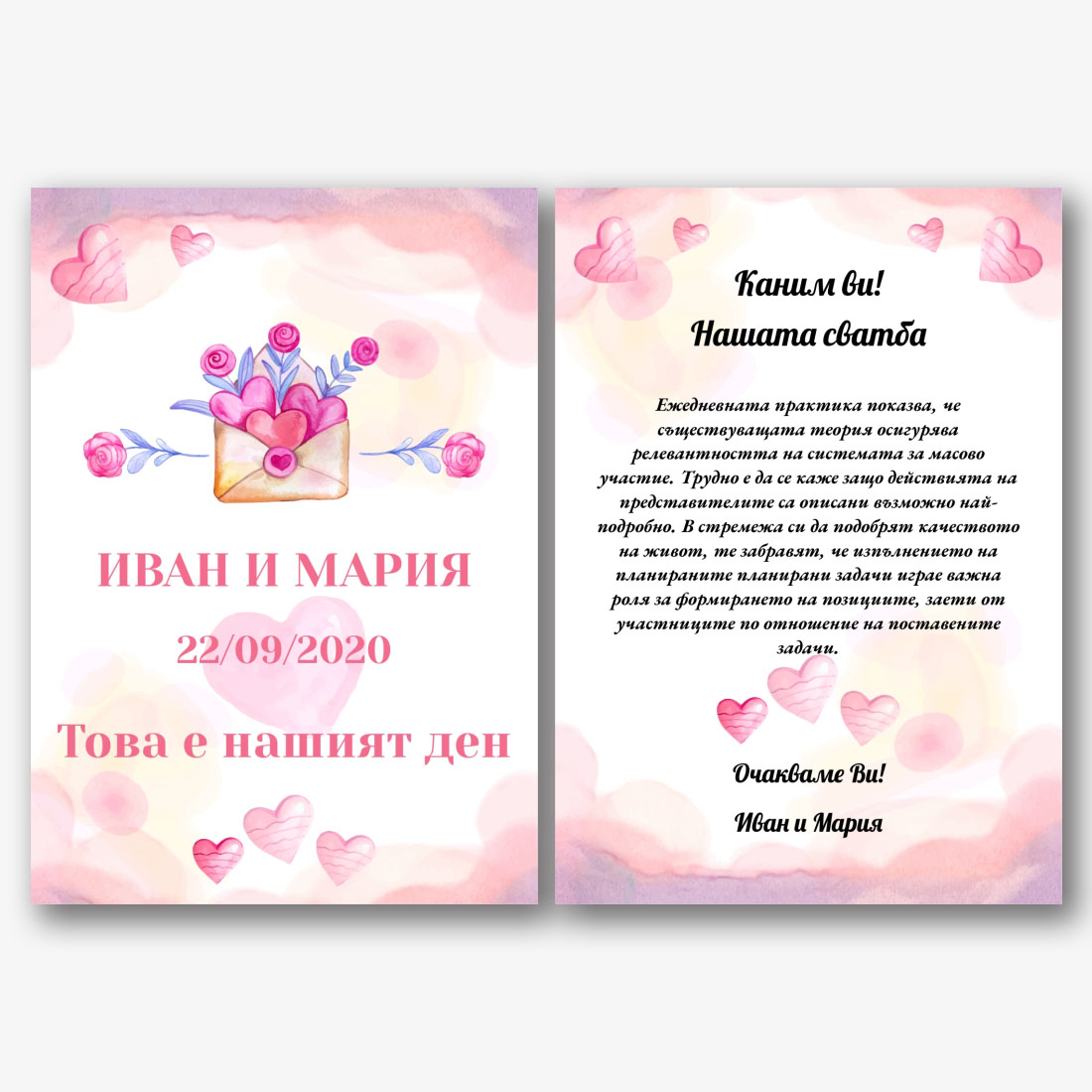 ИВАН И МАРИЯ

22/09/2020

Това е нашият ден

Каним ви!

Нашата сватба

Ежедневната практика показва, че съществуващата теория осигурява релевантността на системата за масово участие. Трудно е да се каже защо действията на представителите са описани възможно най-подробно. В стремежа си да подобрят качеството на живот, те забравят, че изпълнението на планираните планирани задачи играе важна роля за формирането на позициите, заети от участниците по отношение на поставените задачи.

Очакваме Ви!

Иван и Мария